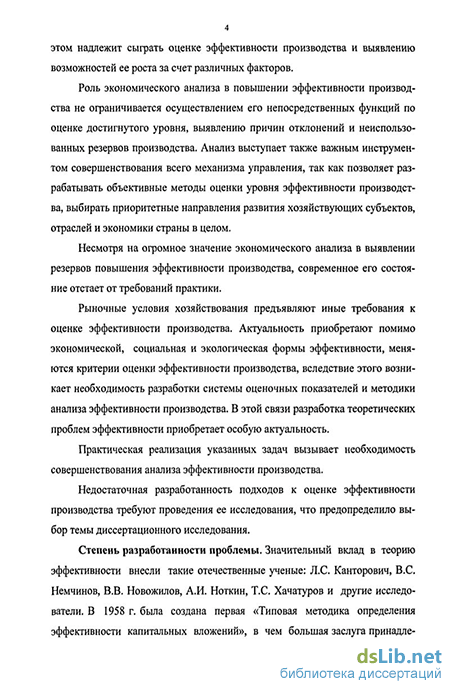 4

этом надлежит сыграть оценке эффективности производства и выявлению возможностей ее роста за счет различных факторов.

Роль экономического анализа в повышении эффективности производства не ограничивается осуществлением его непосредственных функций по оценке достигнутого уровня, выявлению причин отклонений и неиспользованных резервов производства. Анализ выступает также важным инструментом совершенствования всего механизма управления, так как позволяет разрабатывать объективные методы оценки уровня эффективности производства, выбирать приоритетные направления развития хозяйствующих субъектов, отраслей и экономики страны в целом.

Несмотря на огромное значение экономического анализа в выявлении резервов повышения эффективности производства, современное его состояние отстает от требований практики.

Рыночные условия хозяйствования предъявляют иные требования к оценке эффективности производства. Актуальность приобретают помимо экономической, социальная и экологическая формы эффективности, меняются критерии оценки эффективности производства, вследствие этого возникает необходимость разработки системы оценочных показателей и методики анализа эффективности производства. В этой связи разработка теоретических проблем эффективности приобретает особую актуальность.

Практическая реализация указанных задач вызывает необходимость совершенствования анализа эффективности производства.

Недостаточная разработанность подходов к оценке эффективности производства требуют проведения ее исследования, что предопределило выбор темы диссертационного исследования.

Степень разработанности проблемы. Значительный вклад в теорию эффективности внесли такие отечественные ученые: Л.С. Канторович, В.С. Немчинов, В.В. Новожилов, А.И. Ноткин, Т.С. Хачатуров и другие исследователи. В 1958 г. была создана первая «Типовая методика определения эффективности капитальных вложений», в чем большая заслуга принадле-

dsLib.net
библиотека диссертаций